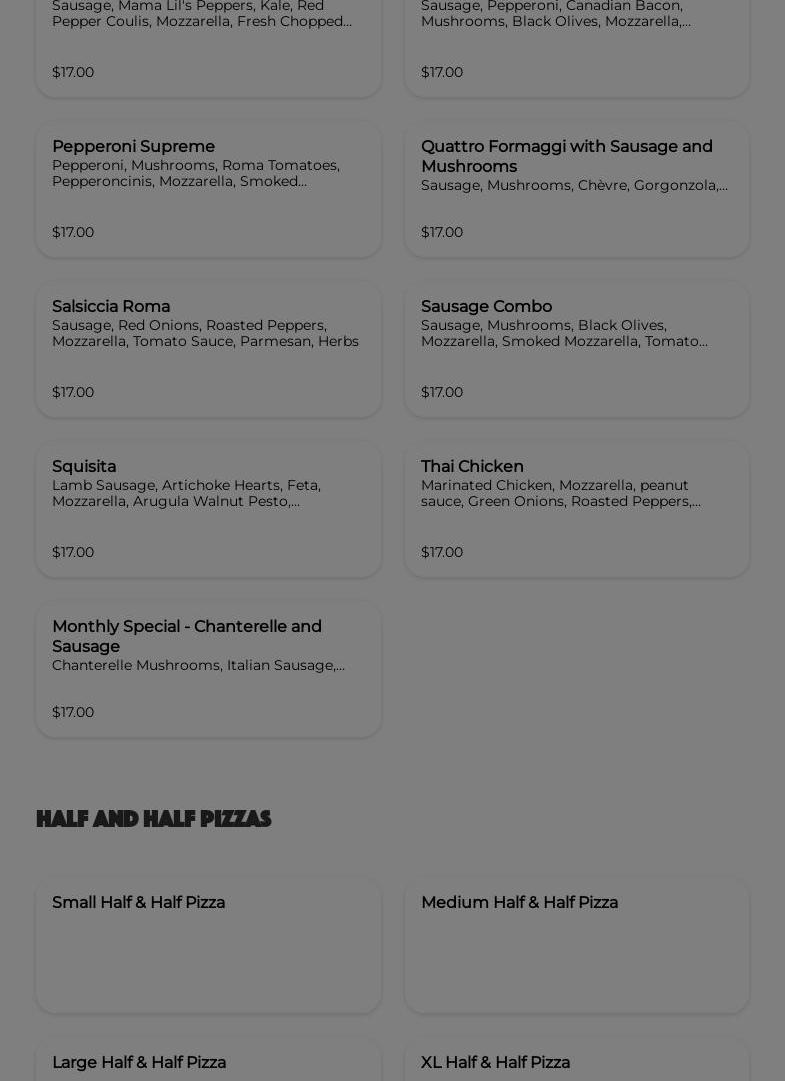 Sausage, Mama Lil's Peppers, Kale, Red Pepper Coulis, Mozzarella, Fresh Chopped...

$17.00

Sausage, Pepperoni, Canadian Bacon, Mushrooms, Black Olives, Mozzarella,...

$17.00

Pepperoni Supreme
Pepperoni, Mushrooms, Roma Tomatoes, Pepperoncinis, Mozzarella, Smoked...

$17.00

Quattro Formaggi with Sausage and Mushrooms
Sausage, Mushrooms, Chèvre, Gorgonzola,...

$17.00

Salsiccia Roma
Sausage, Red Onions, Roasted Peppers, Mozzarella, Tomato Sauce, Parmesan, Herbs

$17.00

Sausage Combo
Sausage, Mushrooms, Black Olives, Mozzarella, Smoked Mozzarella, Tomato...

$17.00

Squisita
Lamb Sausage, Artichoke Hearts, Feta, Mozzarella, Arugula Walnut Pesto,...

$17.00

Thai Chicken
Marinated Chicken, Mozzarella, peanut sauce, Green Onions, Roasted Peppers,...

$17.00

Monthly Special - Chanterelle and Sausage
Chanterelle Mushrooms, Italian Sausage,...

$17.00

HALF AND HALF PIZZAS

Small Half & Half Pizza

Medium Half & Half Pizza

Large Half & Half Pizza

XL Half & Half Pizza